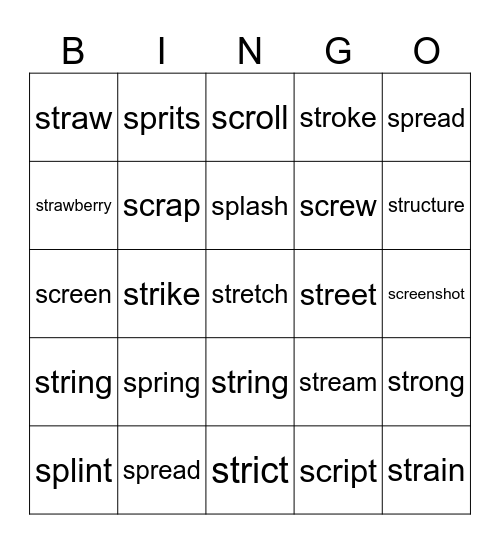 | B | I | N | G | O |
|---|---|---|---|---|
| straw | sprits | scroll | stroke | spread |
| strawberry | scrap | splash | screw | structure |
| screen | strike | stretch | street | screenshot |
| string | spring | string | stream | strong |
| splint | spread | strict | script | strain |